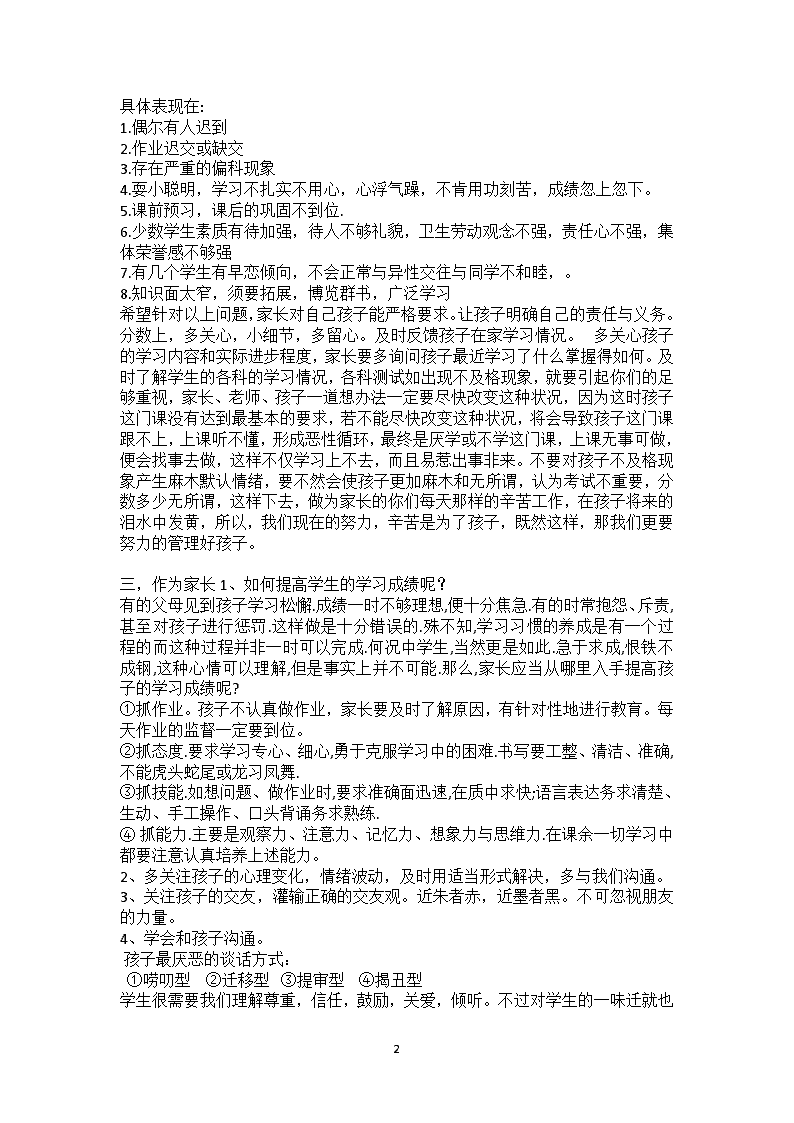 具体表现在:
1.偶尔有人迟到
2.作业迟交或缺交
3.存在严重的偏科现象
4.耍小聪明，学习不扎实不用心，心浮气躁，不肯用功刻苦，成绩忽上忽下。
5.课前预习，课后的巩固不到位.
6.少数学生素质有待加强，待人不够礼貌，卫生劳动观念不强，责任心不强，集体荣誉感不够强
7.有几个学生有早恋倾向，不会正常与异性交往与同学不和睦，。
8.知识面太窄，须要拓展，博览群书，广泛学习
希望针对以上问题，家长对自己孩子能严格要求。让孩子明确自己的责任与义务。分数上，多关心，小细节，多留心。及时反馈孩子在家学习情况。 多关心孩子的学习内容和实际进步程度，家长要多询问孩子最近学习了什么掌握得如何。及时了解学生的各科的学习情况，各科测试如出现不及格现象，就要引起你们的足够重视，家长、老师、孩子一道想办法一定要尽快改变这种状况，因为这时孩子这门课没有达到最基本的要求，若不能尽快改变这种状况，将会导致孩子这门课跟不上，上课听不懂，形成恶性循环，最终是厌学或不学这门课，上课无事可做，便会找事去做，这样不仅学习上不去，而且易惹出事非来。不要对孩子不及格现象产生麻木默认情绪，要不然会使孩子更加麻木和无所谓，认为考试不重要，分数多少无所谓，这样下去，做为家长的你们每天那样的辛苦工作，在孩子将来的泪水中发黄，所以，我们现在的努力，辛苦是为了孩子，既然这样，那我们更要努力的管理好孩子。

三，作为家长 1、如何提高学生的学习成绩呢？
有的父母见到孩子学习松懈.成绩一时不够理想,便十分焦急.有的时常抱怨、斥责,甚至对孩子进行惩罚.这样做是十分错误的.殊不知,学习习惯的养成是有一个过程的而这种过程并非一时可以完成.何况中学生,当然更是如此.急于求成,恨铁不成钢,这种心情可以理解,但是事实上并不可能.那么,家长应当从哪里入手提高孩子的学习成绩呢?
①抓作业。孩子不认真做作业，家长要及时了解原因，有针对性地进行教育。每天作业的监督一定要到位。
②抓态度.要求学习专心、细心,勇于克服学习中的困难.书写要工整、清洁、准确,不能虎头蛇尾或龙习凤舞.
③抓技能.如想问题、做作业时,要求准确面迅速,在质中求快;语言表达务求清楚、生动、手工操作、口头背诵务求熟练.
④ 抓能力.主要是观察力、注意力、记忆力、想象力与思维力.在课余一切学习中都要注意认真培养上述能力。
2、多关注孩子的心理变化，情绪波动，及时用适当形式解决，多与我们沟通。
3、关注孩子的交友，灌输正确的交友观。近朱者赤，近墨者黑。不可忽视朋友的力量。
4、学会和孩子沟通。
孩子最厌恶的谈话方式：
①唠叨型 ②迁移型 ③提审型 ④揭丑型
学生很需要我们理解尊重，信任，鼓励，关爱，倾听。不过对学生的一味迁就也

2